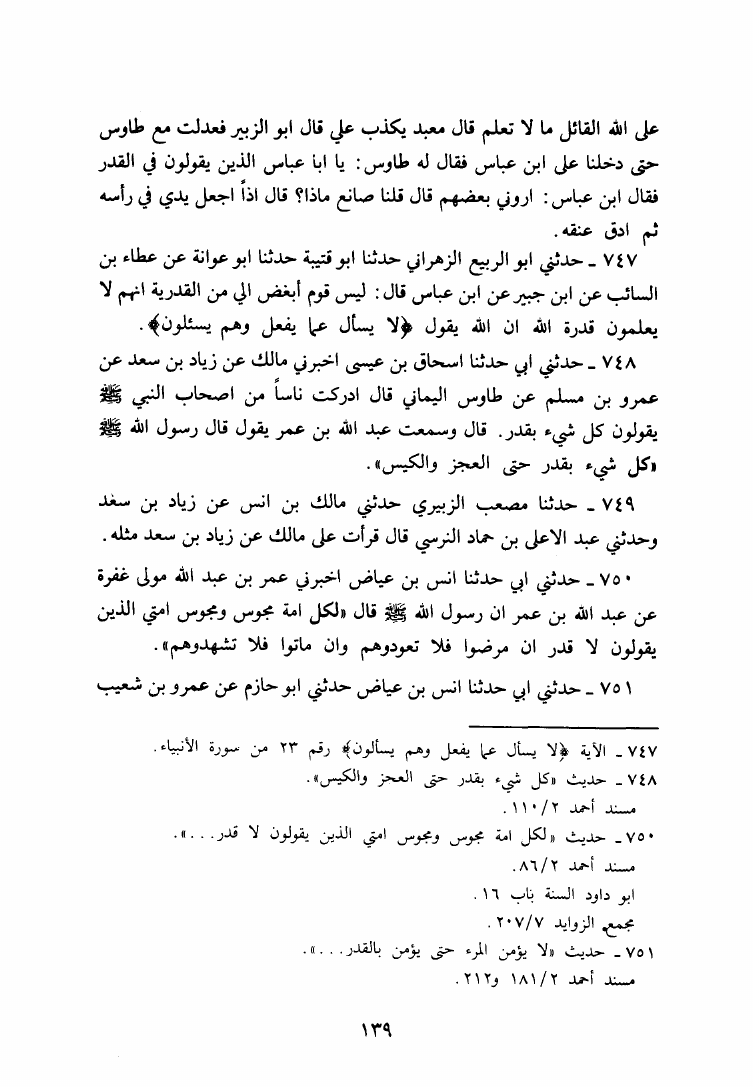 على الله القائل ما لا تعلم قال معبد يكذب علي قال ابو الزبير فعدلت مع طاوس حتى دخلنا على ابن عباس فقال له طاوس: يا ابا عباس الذين يقولون في القدر فقال ابن عباس: اروني بعضهم قال قلنا صانع ماذا؟ قال اذاً اجعل يدي في رأسه ثم ادق عنقه.

٧٤٧ ـ حدثني ابو الربيع الزهراني حدثنا ابو قتيبة حدثنا ابو عوانة عن عطاء بن السائب عن ابن جبير عن ابن عباس قال: ليس قوم أبغض الي من القدرية انهم لا يعلمون قدرة الله ان الله يقول ﴿لا يسأل عما يفعل وهم يسئلون﴾.

٧٤٨ ـ حدثني ابي حدثنا اسحاق بن عيسى اخبرني مالك عن زياد بن سعد عن عمرو بن مسلم عن طاوس اليماني قال ادركت ناساً من اصحاب النبي ﷺ يقولون كل شيء بقدر. قال وسمعت عبد الله بن عمر يقول قال رسول الله ﷺ «كل شيء بقدر حتى العجز والكيس».

٧٤٩ ـ حدثنا مصعب الزبيري حدثني مالك بن انس عن زياد بن سغد وحدثني عبد الاعلى بن حماد النرسي قال قرأت على مالك عن زياد بن سعد مثله.

٧٥٠ ـ حدثني ابي حدثنا انس بن عياض اخبرني عمر بن عبد الله مولى غفرة عن عبد الله بن عمر ان رسول الله ﷺ قال «لكل امة مجوس ومجوس امتي الذين يقولون لا قدر ان مرضوا فلا تعودوهم وان ماتوا فلا تشهدوهم».

٧٥١ ـ حدثني ابي حدثنا انس بن عياض حدثني ابو حازم عن عمرو بن شعيب

٧٤٧ ـ الآية ﴿لا يسأل عما يفعل وهم يسألون﴾ رقم ٢٣ من سورة الأنبياء.
٧٤٨ ـ حديث «كل شيء بقدر حتى العجز والكيس».
مسند أحمد ١١٠/٢.
٧٥٠ ـ حديث «لكل امة مجوس ومجوس امتي الذين يقولون لا قدر...».
مسند أحمد ٨٦/٢.
ابو داود السنة باب ١٦.
مجمع الزوايد ٢٠٧/٧.
٧٥١ ـ حديث «لا يؤمن المرء حتى يؤمن بالقدر...».
مسند أحمد ١٨١/٢ و٢١٢.

١٣٩